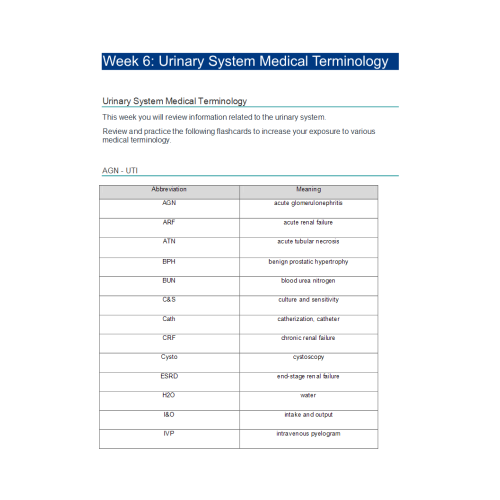 Week 6: Urinary System Medical Terminology

Urinary System Medical Terminology

This week you will review information related to the urinary system.

Review and practice the following flashcards to increase your exposure to various medical terminology.

AGN - UTI

| Abbreviation | Meaning |
|---|---|
| AGN | acute glomerulonephritis |
| ARF | acute renal failure |
| ATN | acute tubular necrosis |
| BPH | benign prostatic hypertrophy |
| BUN | blood urea nitrogen |
| C&S | culture and sensitivity |
| Cath | catherization, catheter |
| CRF | chronic renal failure |
| Cysto | cystoscopy |
| ESRD | end-stage renal failure |
| H2O | water |
| I&O | intake and output |
| IVP | intravenous pyelogram |